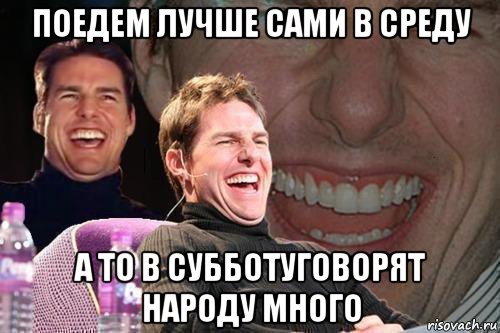 ПОЕДЕМ ЛУЧШЕ САМИ В СРЕДУ

А ТО В СУББОТУГОВОРЯТ НАРОДУ МНОГО

risovach.ru